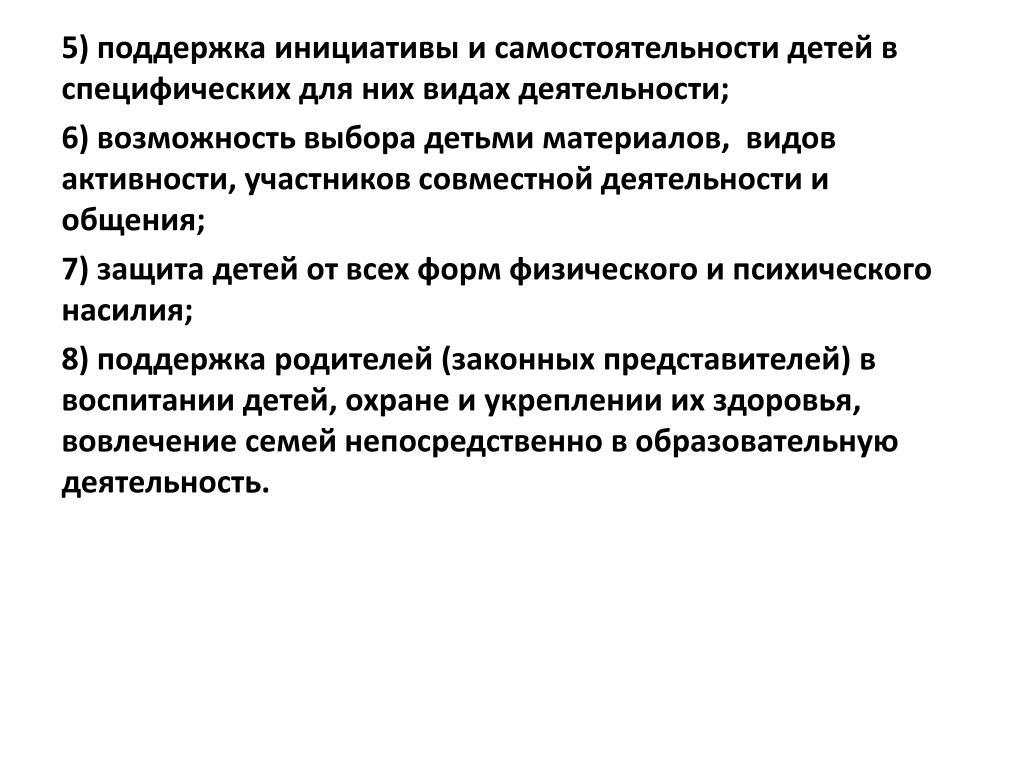 5) поддержка инициативы и самостоятельности детей в специфических для них видах деятельности;

6) возможность выбора детьми материалов,  видов активности, участников совместной деятельности и общения;

7) защита детей от всех форм физического и психического насилия;

8) поддержка родителей (законных представителей) в воспитании детей, охране и укреплении их здоровья, вовлечение семей непосредственно в образовательную деятельность.